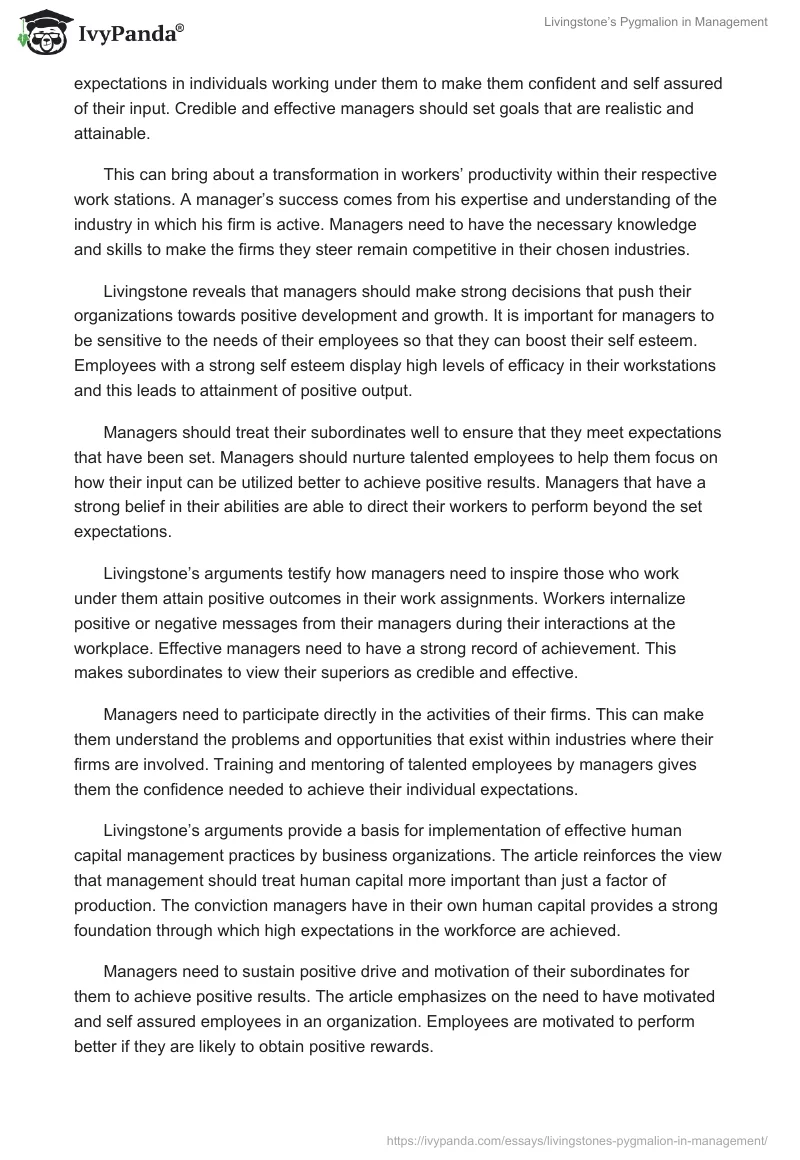 IvyPanda®

Livingstone's Pygmalion in Management

expectations in individuals working under them to make them confident and self assured of their input. Credible and effective managers should set goals that are realistic and attainable.

This can bring about a transformation in workers' productivity within their respective work stations. A manager's success comes from his expertise and understanding of the industry in which his firm is active. Managers need to have the necessary knowledge and skills to make the firms they steer remain competitive in their chosen industries.

Livingstone reveals that managers should make strong decisions that push their organizations towards positive development and growth. It is important for managers to be sensitive to the needs of their employees so that they can boost their self esteem. Employees with a strong self esteem display high levels of efficacy in their workstations and this leads to attainment of positive output.

Managers should treat their subordinates well to ensure that they meet expectations that have been set. Managers should nurture talented employees to help them focus on how their input can be utilized better to achieve positive results. Managers that have a strong belief in their abilities are able to direct their workers to perform beyond the set expectations.

Livingstone's arguments testify how managers need to inspire those who work under them attain positive outcomes in their work assignments. Workers internalize positive or negative messages from their managers during their interactions at the workplace. Effective managers need to have a strong record of achievement. This makes subordinates to view their superiors as credible and effective.

Managers need to participate directly in the activities of their firms. This can make them understand the problems and opportunities that exist within industries where their firms are involved. Training and mentoring of talented employees by managers gives them the confidence needed to achieve their individual expectations.

Livingstone's arguments provide a basis for implementation of effective human capital management practices by business organizations. The article reinforces the view that management should treat human capital more important than just a factor of production. The conviction managers have in their own human capital provides a strong foundation through which high expectations in the workforce are achieved.

Managers need to sustain positive drive and motivation of their subordinates for them to achieve positive results. The article emphasizes on the need to have motivated and self assured employees in an organization. Employees are motivated to perform better if they are likely to obtain positive rewards.

https://ivypanda.com/essays/livingstones-pygmalion-in-management/